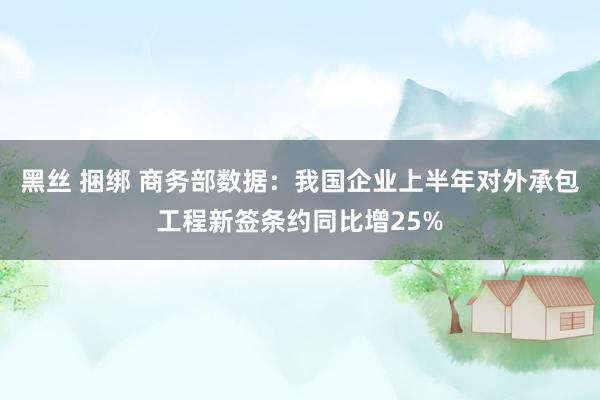 黑丝 捆绑 商务部数据：我国企业上半年对外承包工程新签条约同比增25%